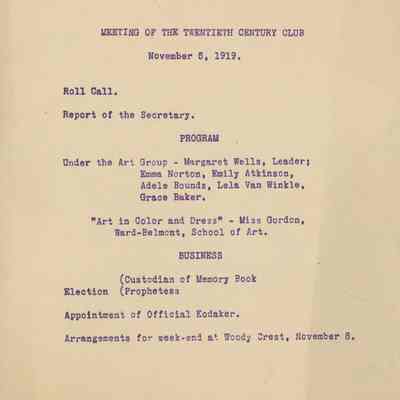 MEETING OF THE TWENTIETH CENTURY CLUB

November 5, 1919.

Roll Call.

Report of the Secretary.

PROGRAM

Under the Art Group - Margaret Wells, Leader; Emma Norton, Emily Atkinson, Adele Bounds, Lela Van Winkle, Grace Baker.

"Art in Color and Dress" - Miss Gordon, Ward-Belmont, School of Art.

BUSINESS

(Custodian of Memory Book
Election (Prophetess

Appointment of Official Kodaker.

Arrangements for week-end at Woody Crest, November 8.